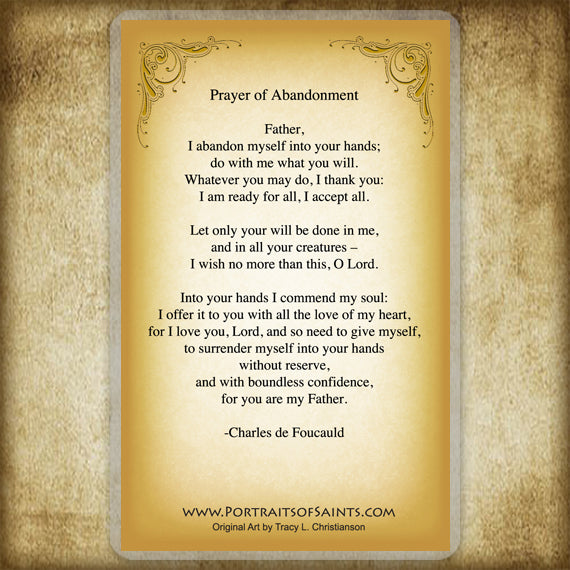 Prayer of Abandonment

Father,
I abandon myself into your hands;
do with me what you will.
Whatever you may do, I thank you:
I am ready for all, I accept all.

Let only your will be done in me,
and in all your creatures –
I wish no more than this, O Lord.

Into your hands I commend my soul:
I offer it to you with all the love of my heart,
for I love you, Lord, and so need to give myself,
to surrender myself into your hands
without reserve,
and with boundless confidence,
for you are my Father.

-Charles de Foucauld

WWW.PORTRAITSOFSAINTS.COM
Original Art by Tracy L. Christianson